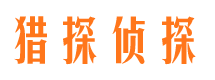 猎探侦探